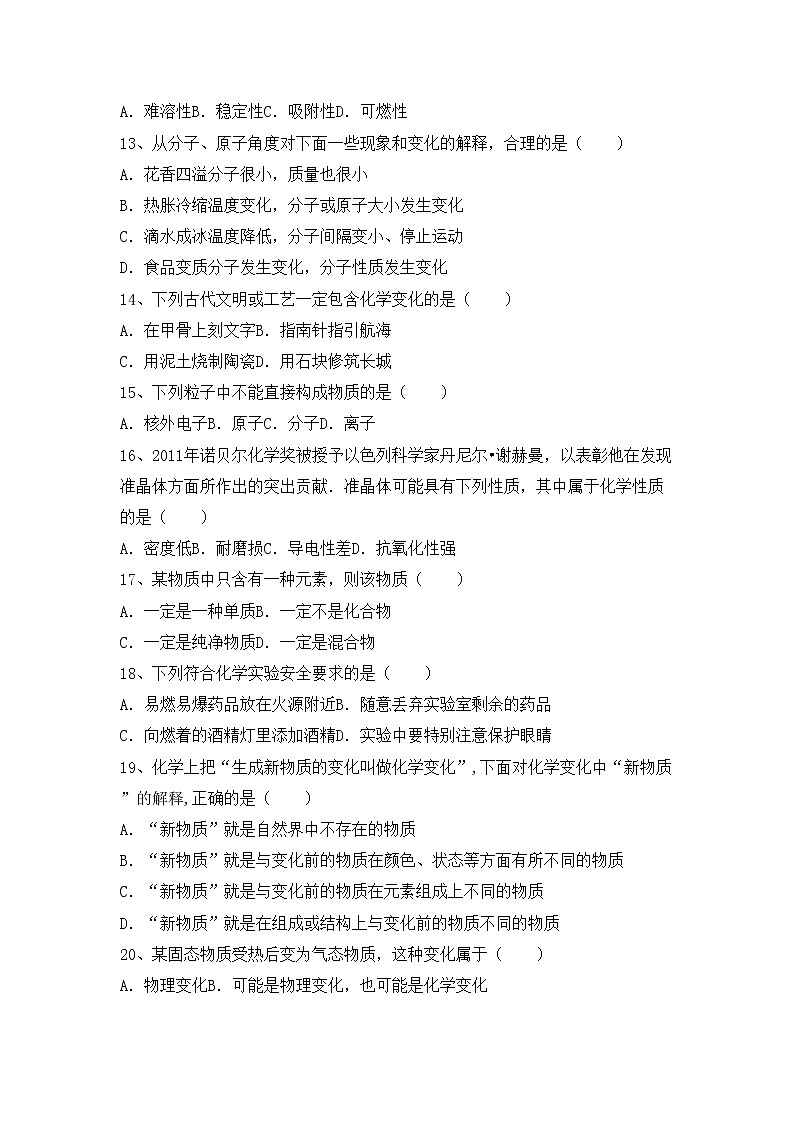 A. 难溶性B. 稳定性C. 吸附性D. 可燃性

13、从分子、原子角度对下面一些现象和变化的解释，合理的是（　　）

A. 花香四溢分子很小，质量也很小

B. 热胀冷缩温度变化，分子或原子大小发生变化

C. 滴水成冰温度降低，分子间隔变小、停止运动

D. 食品变质分子发生变化，分子性质发生变化

14、下列古代文明或工艺一定包含化学变化的是（　　）

A. 在甲骨上刻文字B. 指南针指引航海

C. 用泥土烧制陶瓷D. 用石块修筑长城

15、下列粒子中不能直接构成物质的是（　　）

A. 核外电子B. 原子C. 分子D. 离子

16、2011年诺贝尔化学奖被授予以色列科学家丹尼尔•谢赫曼，以表彰他在发现准晶体方面所作出的突出贡献．准晶体可能具有下列性质，其中属于化学性质的是（　　）

A. 密度低B. 耐磨损C. 导电性差D. 抗氧化性强

17、某物质中只含有一种元素，则该物质（　　）

A. 一定是一种单质B. 一定不是化合物

C. 一定是纯净物质D. 一定是混合物

18、下列符合化学实验安全要求的是（　　）

A. 易燃易爆药品放在火源附近B. 随意丢弃实验室剩余的药品

C. 向燃着的酒精灯里添加酒精D. 实验中要特别注意保护眼睛

19、化学上把“生成新物质的变化叫做化学变化”，下面对化学变化中“新物质”的解释，正确的是（　　）

A. “新物质”就是自然界中不存在的物质

B. “新物质”就是与变化前的物质在颜色、状态等方面有所不同的物质

C. “新物质”就是与变化前的物质在元素组成上不同的物质

D. “新物质”就是在组成或结构上与变化前的物质不同的物质

20、某固态物质受热后变为气态物质，这种变化属于（　　）

A. 物理变化B. 可能是物理变化，也可能是化学变化